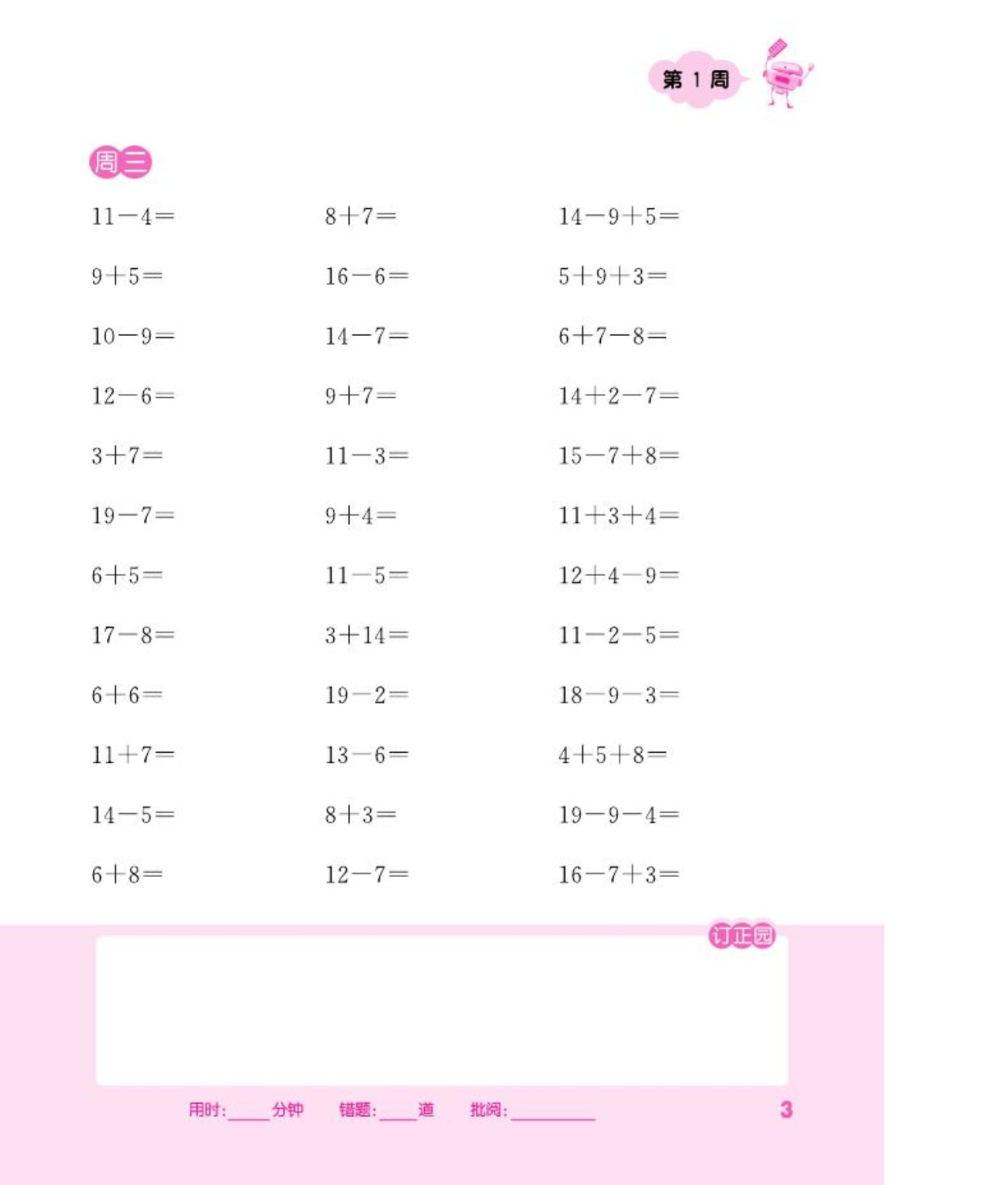 第 1 周

周三

$11-4=$

$9+5=$

$10-9=$

$12-6=$

$3+7=$

$19-7=$

$6+5=$

$17-8=$

$6+6=$

$11+7=$

$14-5=$

$6+8=$

$8+7=$

$16-6=$

$14-7=$

$9+7=$

$11-3=$

$9+4=$

$11-5=$

$3+14=$

$19-2=$

$13-6=$

$8+3=$

$12-7=$

$14-9+5=$

$5+9+3=$

$6+7-8=$

$14+2-7=$

$15-7+8=$

$11+3+4=$

$12+4-9=$

$11-2-5=$

$18-9-3=$

$4+5+8=$

$19-9-4=$

$16-7+3=$

订正园

用时:____分钟 错题:____道 批阅:________ 3